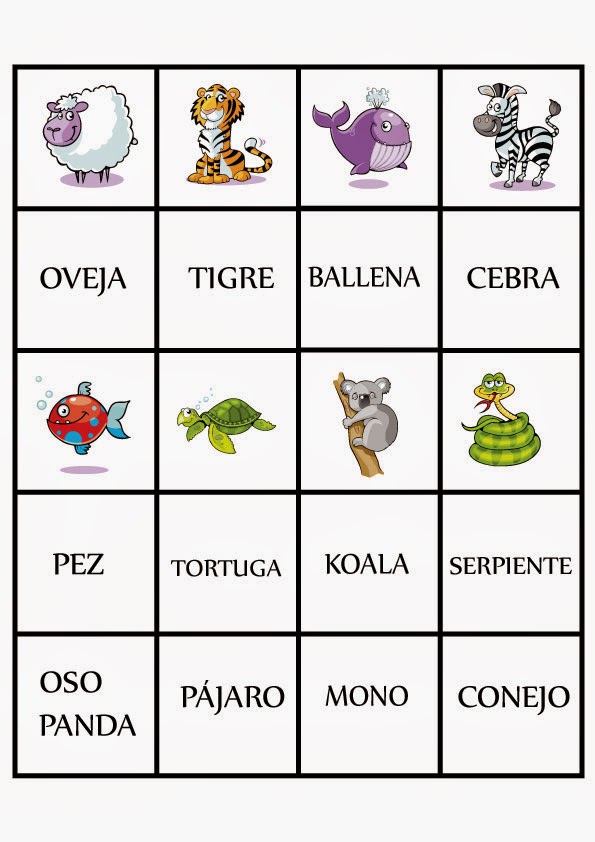 | | | | |
|---|---|---|---|
| | | | |
| OVEJA | TIGRE | BALLENA | CEBRA |
| | | | |
| PEZ | TORTUGA | KOALA | SERPIENTE |
| OSO PANDA | PÁJARO | MONO | CONEJO |